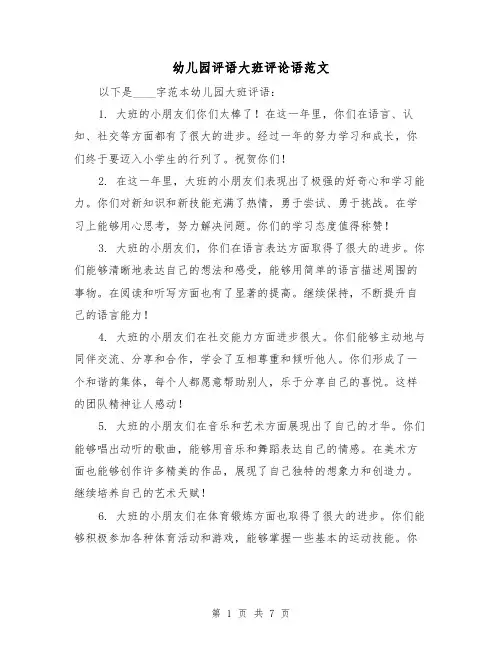 幼儿园评语大班评论语范文

以下是____字范本幼儿园大班评语：

1. 大班的小朋友们你们太棒了！在这一年里，你们在语言、认知、社交等方面都有了很大的进步。经过一年的努力学习和成长，你们终于要迈入小学生的行列了。祝贺你们！

2. 在这一年里，大班的小朋友们表现出了极强的好奇心和学习能力。你们对新知识和新技能充满了热情，勇于尝试、勇于挑战。在学习上能够用心思考，努力解决问题。你们的学习态度值得称赞！

3. 大班的小朋友们，你们在语言表达方面取得了很大的进步。你们能够清晰地表达自己的想法和感受，能够用简单的语言描述周围的事物。在阅读和听写方面也有了显著的提高。继续保持，不断提升自己的语言能力！

4. 大班的小朋友们在社交能力方面进步很大。你们能够主动地与同伴交流、分享和合作，学会了互相尊重和倾听他人。你们形成了一个和谐的集体，每个人都愿意帮助别人，乐于分享自己的喜悦。这样的团队精神让人感动！

5. 大班的小朋友们在音乐和艺术方面展现出了自己的才华。你们能够唱出动听的歌曲，能够用音乐和舞蹈表达自己的情感。在美术方面也能够创作许多精美的作品，展现了自己独特的想象力和创造力。继续培养自己的艺术天赋！

6. 大班的小朋友们在体育锻炼方面也取得了很大的进步。你们能够积极参加各种体育活动和游戏，能够掌握一些基本的运动技能。你

第 1 页 共 7 页